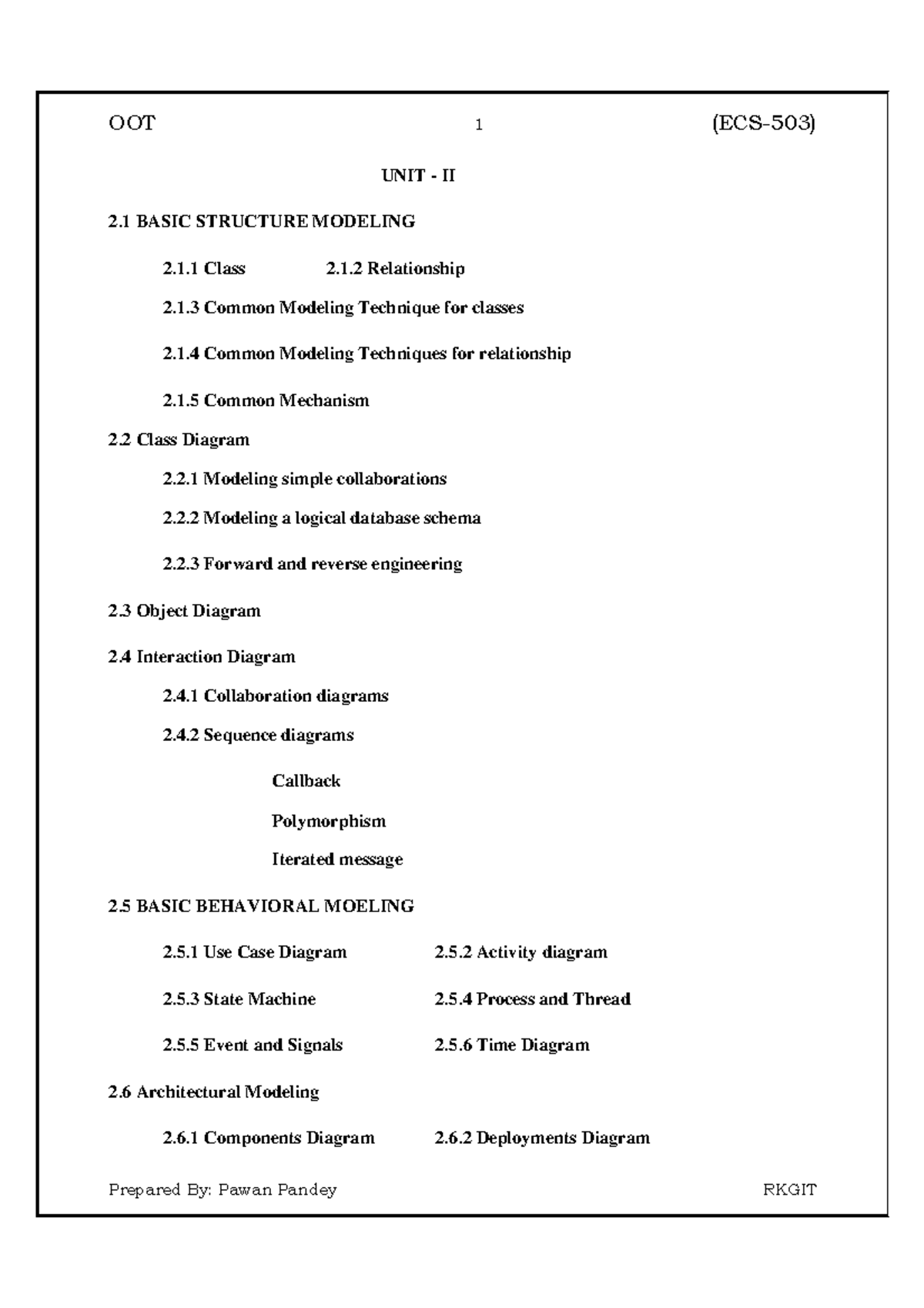 OOT 1 (ECS-503)

UNIT - II

2.1 BASIC STRUCTURE MODELING

2.1.1 Class 2.1.2 Relationship

2.1.3 Common Modeling Technique for classes

2.1.4 Common Modeling Techniques for relationship

2.1.5 Common Mechanism

2.2 Class Diagram

2.2.1 Modeling simple collaborations

2.2.2 Modeling a logical database schema

2.2.3 Forward and reverse engineering

2.3 Object Diagram

2.4 Interaction Diagram

2.4.1 Collaboration diagrams

2.4.2 Sequence diagrams

Callback

Polymorphism

Iterated message

2.5 BASIC BEHAVIORAL MOELING

2.5.1 Use Case Diagram 2.5.2 Activity diagram

2.5.3 State Machine 2.5.4 Process and Thread

2.5.5 Event and Signals 2.5.6 Time Diagram

2.6 Architectural Modeling

2.6.1 Components Diagram 2.6.2 Deployments Diagram

Prepared By: Pawan Pandey RKGIT